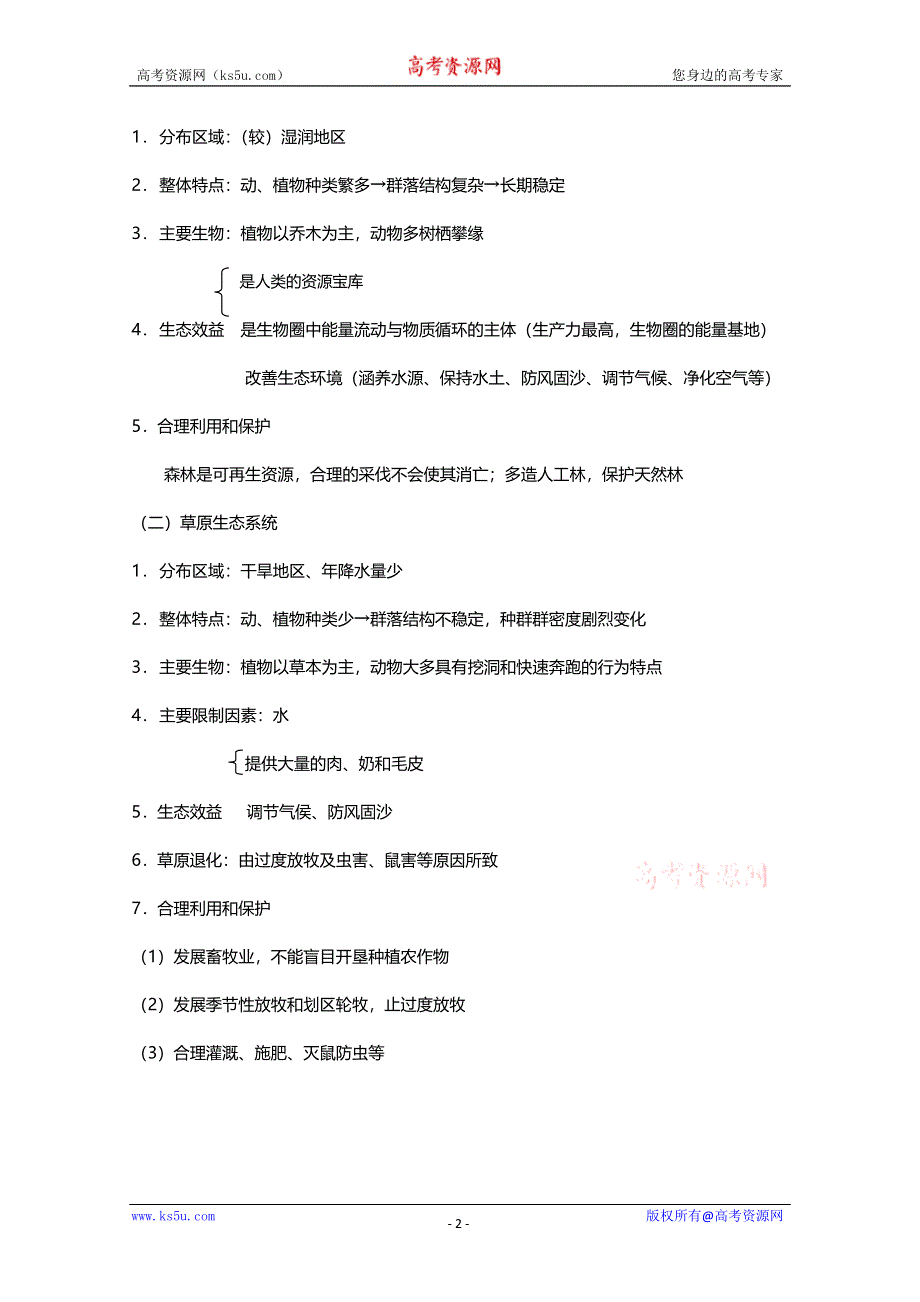 高考资源网（ks5u.com） 高考资源网 您身边的高考专家

1．分布区域：（较）湿润地区

2．整体特点：动、植物种类繁多→群落结构复杂→长期稳定

3．主要生物：植物以乔木为主，动物多树栖攀缘

是人类的资源宝库

4．生态效益 是生物圈中能量流动与物质循环的主体（生产力最高，生物圈的能量基地）

改善生态环境（涵养水源、保持水土、防风固沙、调节气候、净化空气等）

5．合理利用和保护

森林是可再生资源，合理的采伐不会使其消亡；多造人工林，保护天然林

（二）草原生态系统

1．分布区域：干旱地区、年降水量少

2．整体特点：动、植物种类少→群落结构不稳定，种群群密度剧烈变化

3．主要生物：植物以草本为主，动物大多具有挖洞和快速奔跑的行为特点

4．主要限制因素：水

提供大量的肉、奶和毛皮

5．生态效益 调节气侯、防风固沙

6．草原退化：由过度放牧及虫害、鼠害等原因所致

高考资源网

7．合理利用和保护

（1）发展畜牧业，不能盲目开垦种植农作物

（2）发展季节性放牧和划区轮牧，止过度放牧

（3）合理灌溉、施肥、灭鼠防虫等

www.ks5u.com - 2 - 版权所有@高考资源网